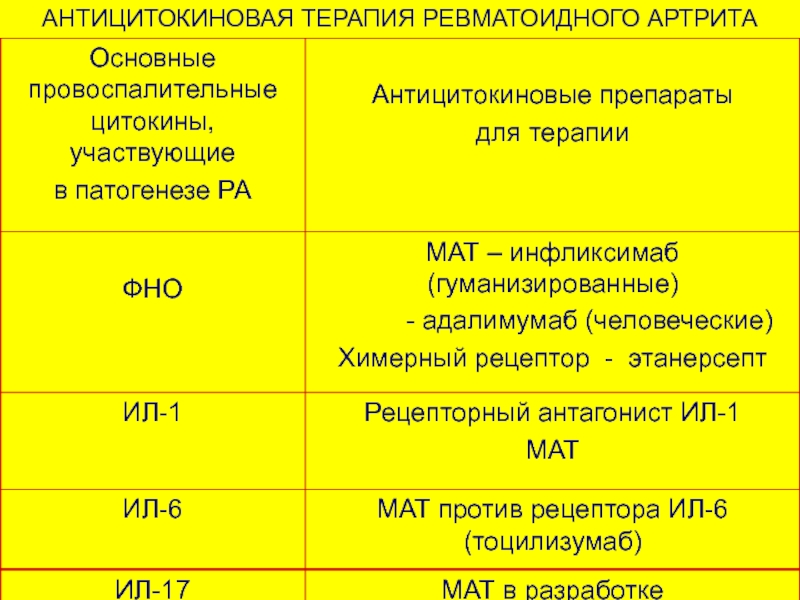 АНТИЦИТОКИНОВАЯ ТЕРАПИЯ РЕВМАТОИДНОГО АРТРИТА

| Основные провоспалительные цитокины, участвующие в патогенезе РА | Антицитокиновые препараты для терапии |
|---|---|
| ФНО | МАТ – инфликсимаб (гуманизированные) - адалимумаб (человеческие) Химерный рецептор - этанерсепт |
| ИЛ-1 | Рецепторный антагонист ИЛ-1 МАТ |
| ИЛ-6 | МАТ против рецептора ИЛ-6 (тоцилизумаб) |
| ИЛ-17 | МАТ в разработке |